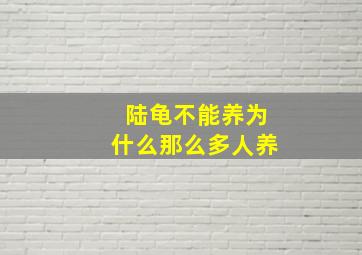 陆龟不能养为什么那么多人养